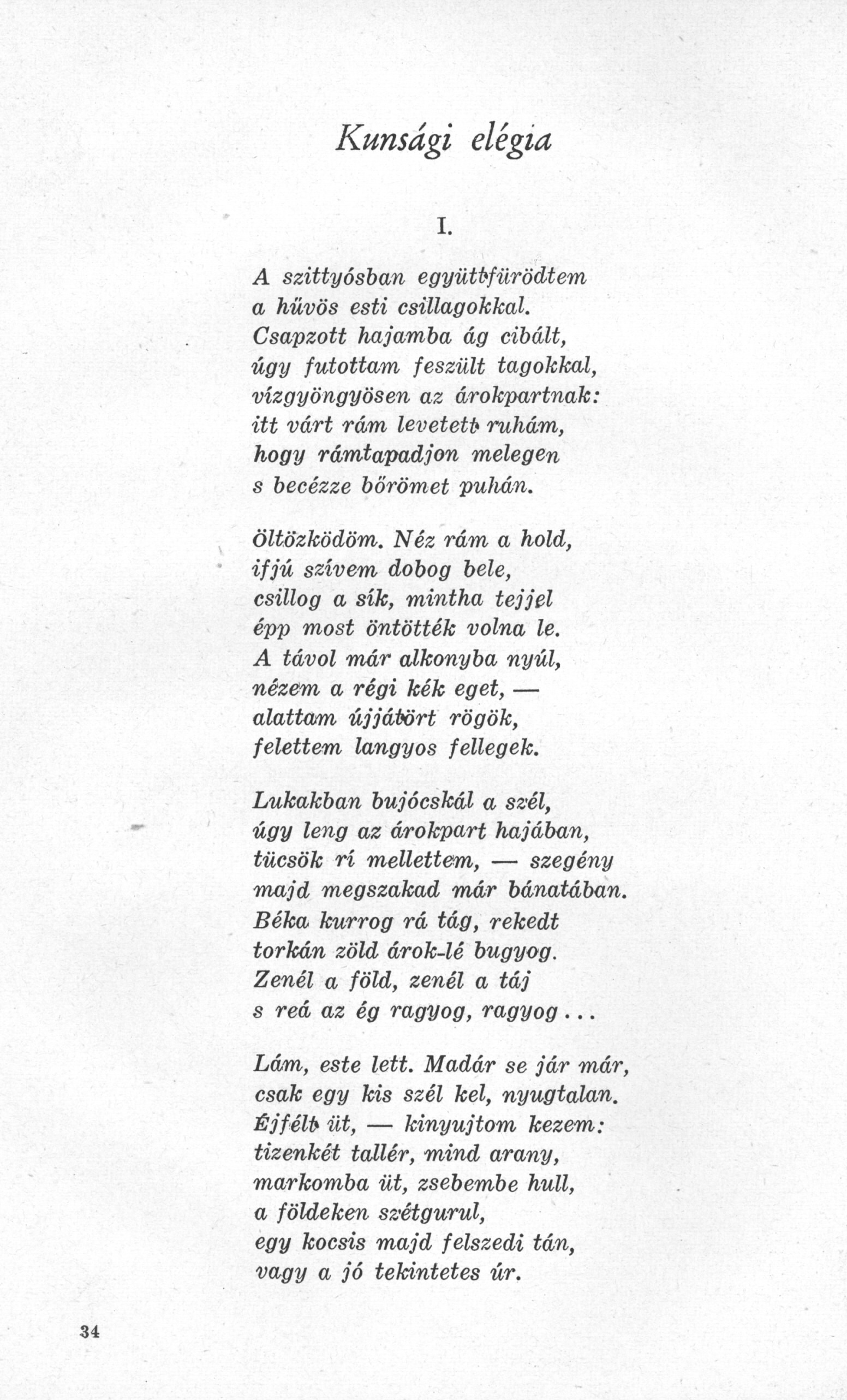 Kunsági elégia

I.

A szittyósban együtt fürödtem
a hűvös esti csillagokkal.
Csapzott hajamba ág cibált,
úgy futottam feszült tagokkal,
vízgyöngyösen az árokpartnak:
itt várt rám levetett ruhám,
hogy rámtapadjon melegen
s becézze bőrömet puhán.

Öltözködöm. Néz rám a hold,
ifjú szívem dobog bele,
csillog a sík, mintha tejjel
épp most öntötték volna le.
A távol már alkonyba nyúl,
nézem a régi kék eget, —
alattam újjátört rögök,
felettem langyos fellegek.

Lukakban bujócskál a szél,
úgy leng az árokpart hajában,
tücsök rí mellettem, — szegény
majd megszakad már bánatában.
Béka kurrog rá tág, rekedt
torkán zöld árok-lé bugyog.
Zenél a föld, zenél a táj
s reá az ég ragyog, ragyog...

Lám, este lett. Madár se jár már,
csak egy kis szél kel, nyugtalan.
Éjfélt üt, — kinyujtom kezem:
tizenkét tallér, mind arany,
markomba üt, zsebembe hull,
a földeken szétgurul,
egy kocsis majd felszedi tán,
vagy a jó tekintetes úr.

34